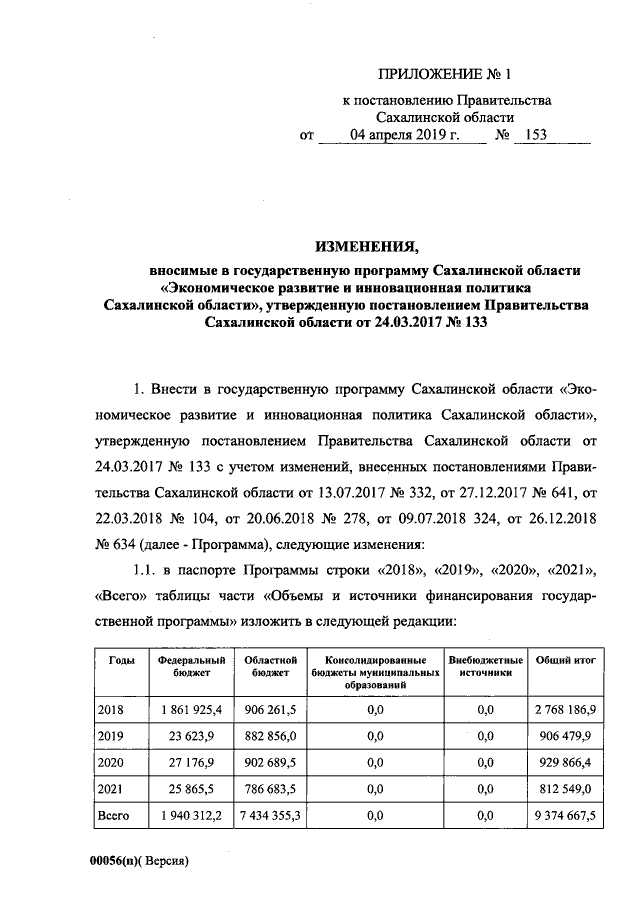 ПРИЛОЖЕНИЕ № 1

к постановлению Правительства Сахалинской области
от 04 апреля 2019 г. № 153

ИЗМЕНЕНИЯ,

вносимые в государственную программу Сахалинской области «Экономическое развитие и инновационная политика Сахалинской области», утвержденную постановлением Правительства Сахалинской области от 24.03.2017 № 133

1. Внести в государственную программу Сахалинской области «Экономическое развитие и инновационная политика Сахалинской области», утвержденную постановлением Правительства Сахалинской области от 24.03.2017 № 133 с учетом изменений, внесенных постановлениями Правительства Сахалинской области от 13.07.2017 № 332, от 27.12.2017 № 641, от 22.03.2018 № 104, от 20.06.2018 № 278, от 09.07.2018 324, от 26.12.2018 № 634 (далее - Программа), следующие изменения:

1.1. в паспорте Программы строки «2018», «2019», «2020», «2021», «Всего» таблицы части «Объемы и источники финансирования государственной программы» изложить в следующей редакции:

| Годы | Федеральный бюджет | Областной бюджет | Консолидированные бюджеты муниципальных образований | Внебюджетные источники | Общий итог |
|---|---|---|---|---|---|
| 2018 | 1 861 925,4 | 906 261,5 | 0,0 | 0,0 | 2 768 186,9 |
| 2019 | 23 623,9 | 882 856,0 | 0,0 | 0,0 | 906 479,9 |
| 2020 | 27 176,9 | 902 689,5 | 0,0 | 0,0 | 929 866,4 |
| 2021 | 25 865,5 | 786 683,5 | 0,0 | 0,0 | 812 549,0 |
| Всего | 1 940 312,2 | 7 434 355,3 | 0,0 | 0,0 | 9 374 667,5 |

00056(п)( Версия)